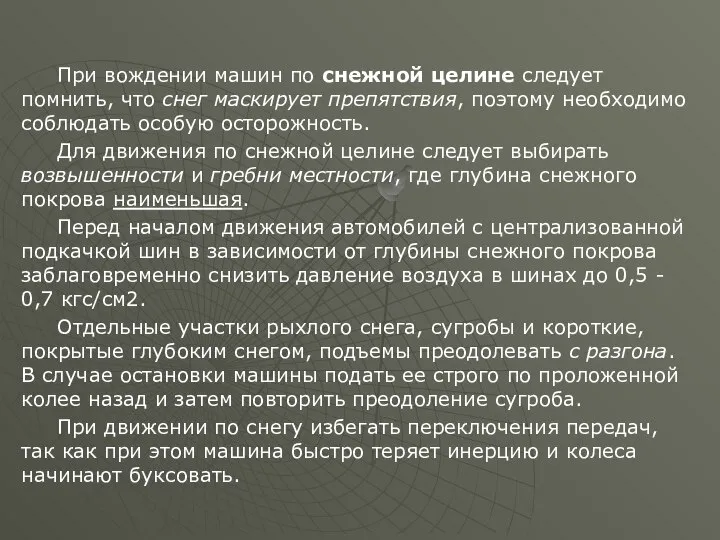 При вождении машин по снежной целине следует помнить, что снег маскирует препятствия, поэтому необходимо соблюдать особую осторожность.

Для движения по снежной целине следует выбирать возвышенности и гребни местности, где глубина снежного покрова наименьшая.

Перед началом движения автомобилей с централизованной подкачкой шин в зависимости от глубины снежного покрова заблаговременно снизить давление воздуха в шинах до 0,5 - 0,7 кгс/см2.

Отдельные участки рыхлого снега, сугробы и короткие, покрытые глубоким снегом, подъемы преодолевать с разгона. В случае остановки машины подать ее строго по проложенной колее назад и затем повторить преодоление сугроба.

При движении по снегу избегать переключения передач, так как при этом машина быстро теряет инерцию и колеса начинают буксовать.